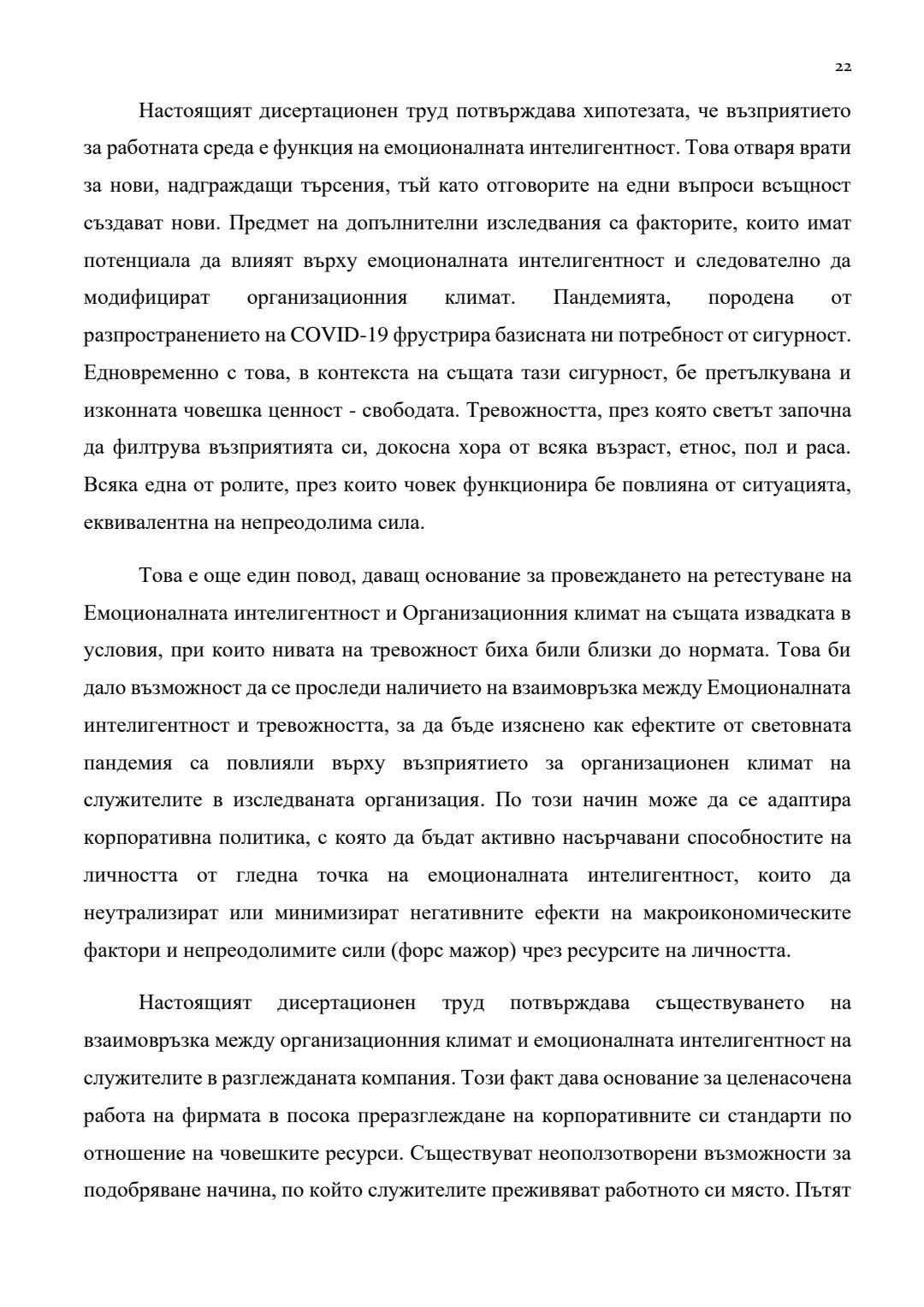 22

Настоящият дисертационен труд потвърждава хипотезата, че възприятието за работната среда е функция на емоционалната интелигентност. Това отваря врати за нови, надграждащи търсения, тъй като отговорите на едни въпроси всъщност създават нови. Предмет на допълнителни изследвания са факторите, които имат потенциала да влияят върху емоционалната интелигентност и следователно да модифицират организационния климат. Пандемията, породена от разпространението на COVID-19 фрустрира базисната ни потребност от сигурност. Едновременно с това, в контекста на същата тази сигурност, бе претълкувана и изконната човешка ценност - свободата. Тревожността, през която светът започна да филтрува възприятията си, докосна хора от всяка възраст, етнос, пол и раса. Всяка една от ролите, през които човек функционира бе повлияна от ситуацията, еквивалентна на непреодолима сила.

Това е още един повод, даващ основание за провеждането на ретестуване на Емоционалната интелигентност и Организационния климат на същата извадката в условия, при които нивата на тревожност биха били близки до нормата. Това би дало възможност да се проследи наличието на взаимовръзка между Емоционалната интелигентност и тревожността, за да бъде изяснено как ефектите от световната пандемия са повлияли върху възприятието за организационен климат на служителите в изследваната организация. По този начин може да се адаптира корпоративна политика, с която да бъдат активно насърчавани способностите на личността от гледна точка на емоционалната интелигентност, които да неутрализират или минимизират негативните ефекти на макроикономическите фактори и непреодолимите сили (форс мажор) чрез ресурсите на личността.

Настоящият дисертационен труд потвърждава съществуването на взаимовръзка между организационния климат и емоционалната интелигентност на служителите в разглежданата компания. Този факт дава основание за целенасочена работа на фирмата в посока преразглеждане на корпоративните си стандарти по отношение на човешките ресурси. Съществуват неоползотворени възможности за подобряване начина, по който служителите преживяват работното си място. Пътят